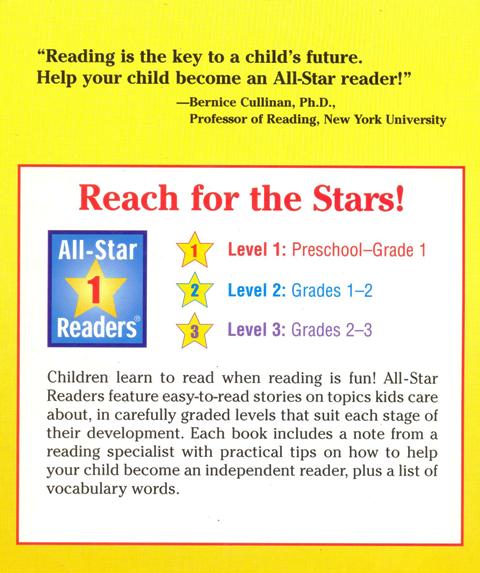 "Reading is the key to a child's future. Help your child become an All-Star reader!"
—Bernice Cullinan, Ph.D., Professor of Reading, New York University

Reach for the Stars!

All-Star 1 Readers®

1 Level 1: Preschool–Grade 1

2 Level 2: Grades 1–2

3 Level 3: Grades 2–3

Children learn to read when reading is fun! All-Star Readers feature easy-to-read stories on topics kids care about, in carefully graded levels that suit each stage of their development. Each book includes a note from a reading specialist with practical tips on how to help your child become an independent reader, plus a list of vocabulary words.